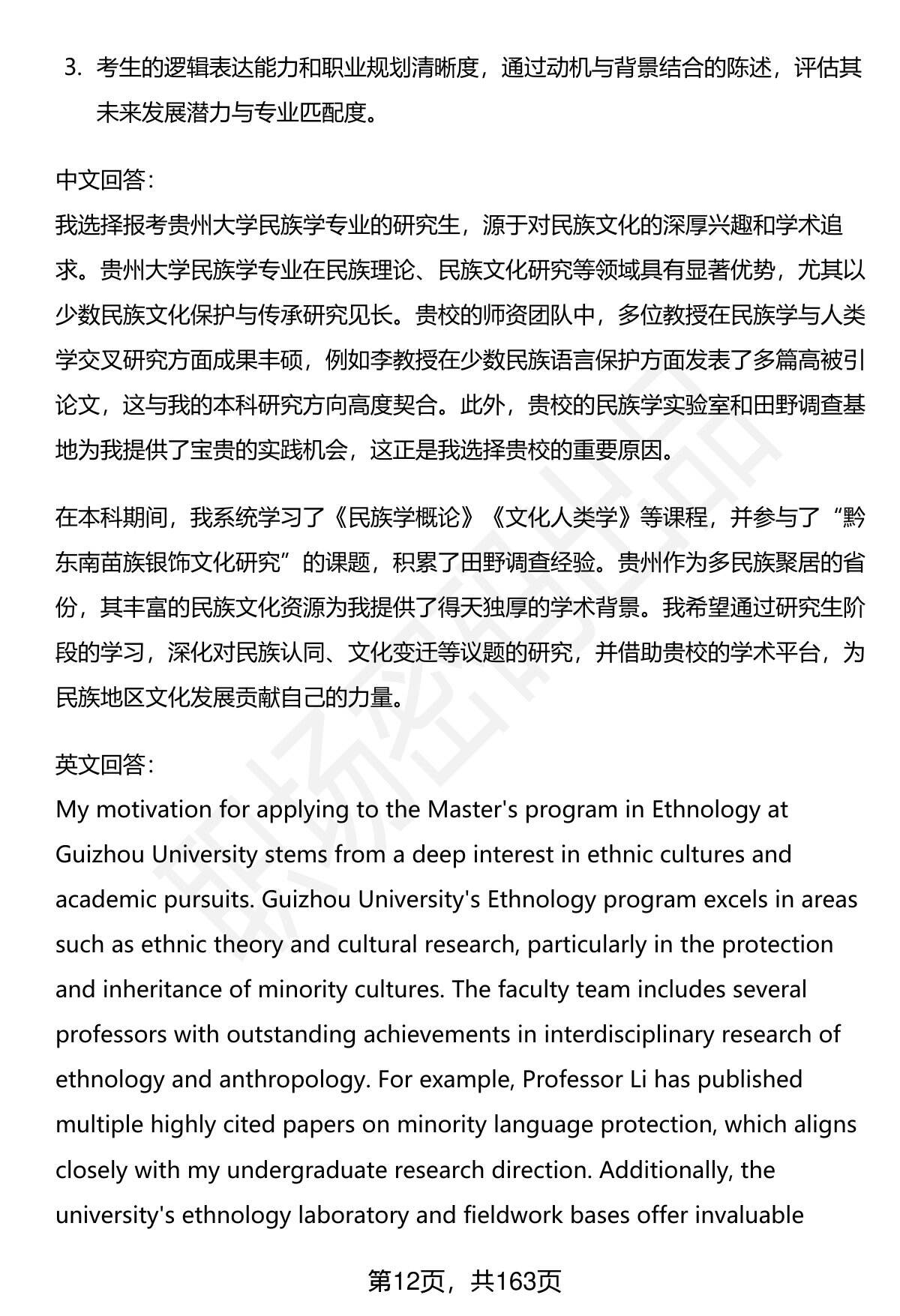 3. 考生的逻辑表达能力和职业规划清晰度，通过动机与背景结合的陈述，评估其未来发展潜力与专业匹配度。

中文回答：
我选择报考贵州大学民族学专业的研究生，源于对民族文化的深厚兴趣和学术追求。贵州大学民族学专业在民族理论、民族文化研究等领域具有显著优势，尤其以少数民族文化保护与传承研究见长。贵校的师资团队中，多位教授在民族学与人类学交叉研究方面成果丰硕，例如李教授在少数民族语言保护方面发表了多篇高被引论文，这与我的本科研究方向高度契合。此外，贵校的民族学实验室和田野调查基地为我提供了宝贵的实践机会，这正是我选择贵校的重要原因。

在本科期间，我系统学习了《民族学概论》《文化人类学》等课程，并参与了“黔东南苗族银饰文化研究”的课题，积累了田野调查经验。贵州作为多民族聚居的省份，其丰富的民族文化资源为我提供了得天独厚的学术背景。我希望通过研究生阶段的学习，深化对民族认同、文化变迁等议题的研究，并借助贵校的学术平台，为民族地区文化发展贡献自己的力量。

英文回答：
My motivation for applying to the Master's program in Ethnology at Guizhou University stems from a deep interest in ethnic cultures and academic pursuits. Guizhou University's Ethnology program excels in areas such as ethnic theory and cultural research, particularly in the protection and inheritance of minority cultures. The faculty team includes several professors with outstanding achievements in interdisciplinary research of ethnology and anthropology. For example, Professor Li has published multiple highly cited papers on minority language protection, which aligns closely with my undergraduate research direction. Additionally, the university's ethnology laboratory and fieldwork bases offer invaluable

第12页，共163页